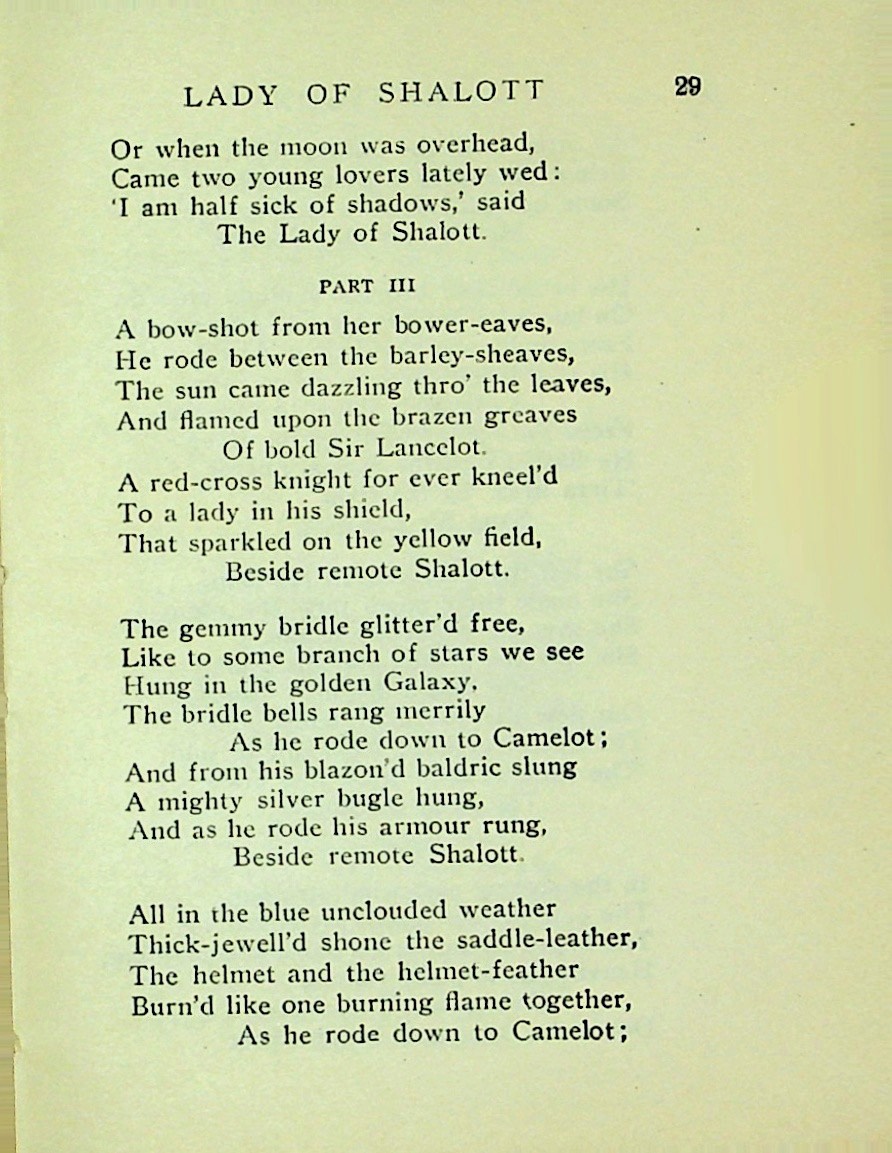 LADY OF SHALOTT 29

Or when the moon was overhead,
Came two young lovers lately wed:
'I am half sick of shadows,' said
The Lady of Shalott.

PART III

A bow-shot from her bower-eaves,
He rode between the barley-sheaves,
The sun came dazzling thro' the leaves,
And flamed upon the brazen greaves
Of bold Sir Lancelot.
A red-cross knight for ever kneel'd
To a lady in his shield,
That sparkled on the yellow field,
Beside remote Shalott.

The gemmy bridle glitter'd free,
Like to some branch of stars we see
Hung in the golden Galaxy.
The bridle bells rang merrily
As he rode down to Camelot;
And from his blazon'd baldric slung
A mighty silver bugle hung,
And as he rode his armour rung,
Beside remote Shalott.

All in the blue unclouded weather
Thick-jewell'd shone the saddle-leather,
The helmet and the helmet-feather
Burn'd like one burning flame together,
As he rode down to Camelot;